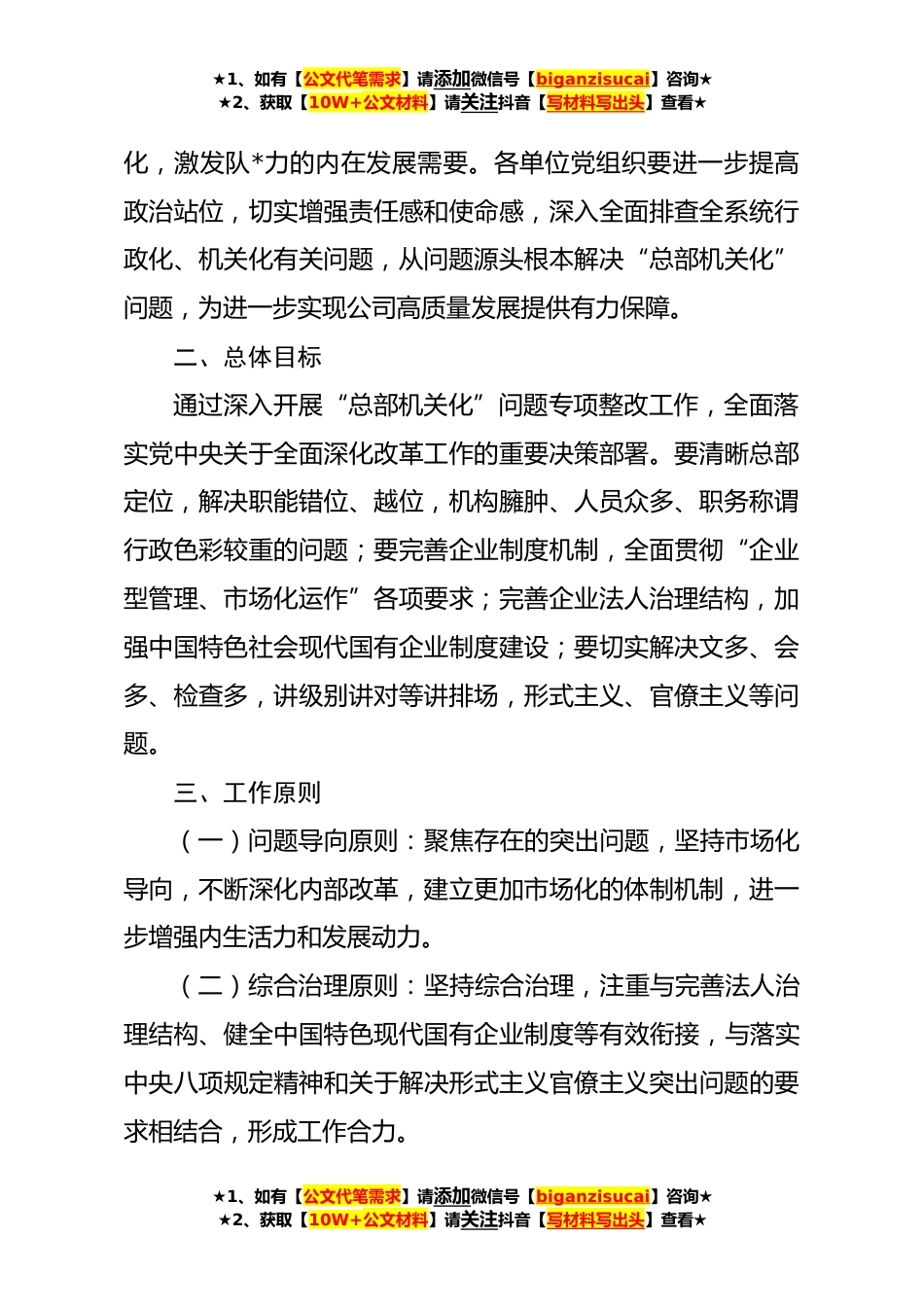 ★1、如有【公文代笔需求】请添加微信号【biganzisucai】咨询★
★2、获取【10W+公文材料】请关注抖音【写材料写出头】查看★

化，激发队*力的内在发展需要。各单位党组织要进一步提高政治站位，切实增强责任感和使命感，深入全面排查全系统行政化、机关化有关问题，从问题源头根本解决“总部机关化”问题，为进一步实现公司高质量发展提供有力保障。

二、总体目标

通过深入开展“总部机关化”问题专项整改工作，全面落实党中央关于全面深化改革工作的重要决策部署。要清晰总部定位，解决职能错位、越位，机构臃肿、人员众多、职务称谓行政色彩较重的问题；要完善企业制度机制，全面贯彻“企业型管理、市场化运作”各项要求；完善企业法人治理结构，加强中国特色社会现代国有企业制度建设；要切实解决文多、会多、检查多，讲级别讲对等讲排场，形式主义、官僚主义等问题。

三、工作原则

（一）问题导向原则：聚焦存在的突出问题，坚持市场化导向，不断深化内部改革，建立更加市场化的体制机制，进一步增强内生活力和发展动力。

（二）综合治理原则：坚持综合治理，注重与完善法人治理结构、健全中国特色现代国有企业制度等有效衔接，与落实中央八项规定精神和关于解决形式主义官僚主义突出问题的要求相结合，形成工作合力。

★1、如有【公文代笔需求】请添加微信号【biganzisucai】咨询★
★2、获取【10W+公文材料】请关注抖音【写材料写出头】查看★